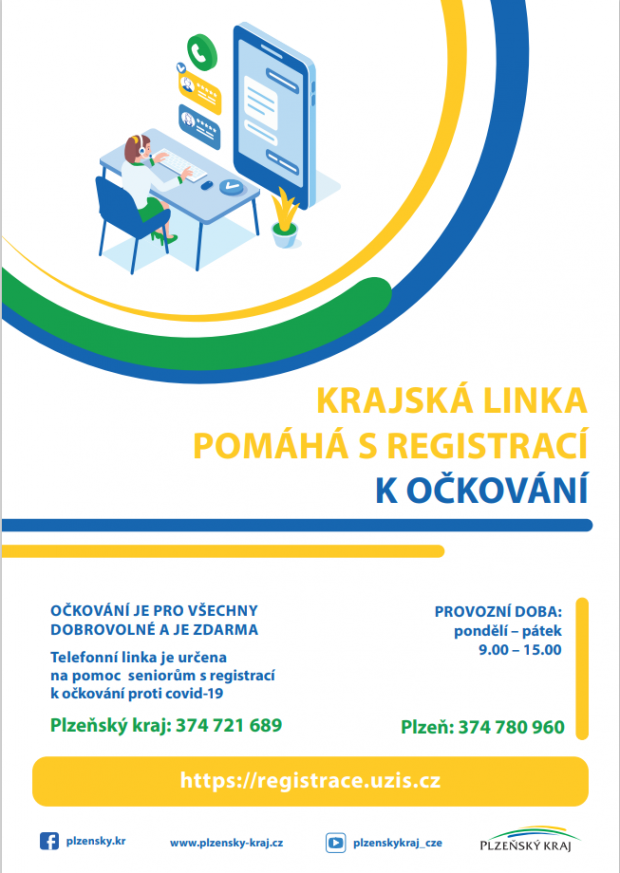 KRAJSKÁ LINKA
POMÁHÁ S REGISTRACÍ
K OČKOVÁNÍ

OČKOVÁNÍ JE PRO VŠECHNY
DOBROVOLNÉ A JE ZDARMA

Telefonní linka je určena na pomoc seniorům s registrací k očkování proti covid-19

Plzeňský kraj: 374 721 689

PROVOZNÍ DOBA:
pondělí – pátek
9.00 – 15.00

Plzeň: 374 780 960

https://registrace.uzis.cz

plzensky.kr

www.plzensky-kraj.cz

plzenskykraj_cze

PLZEŇSKÝ KRAJ